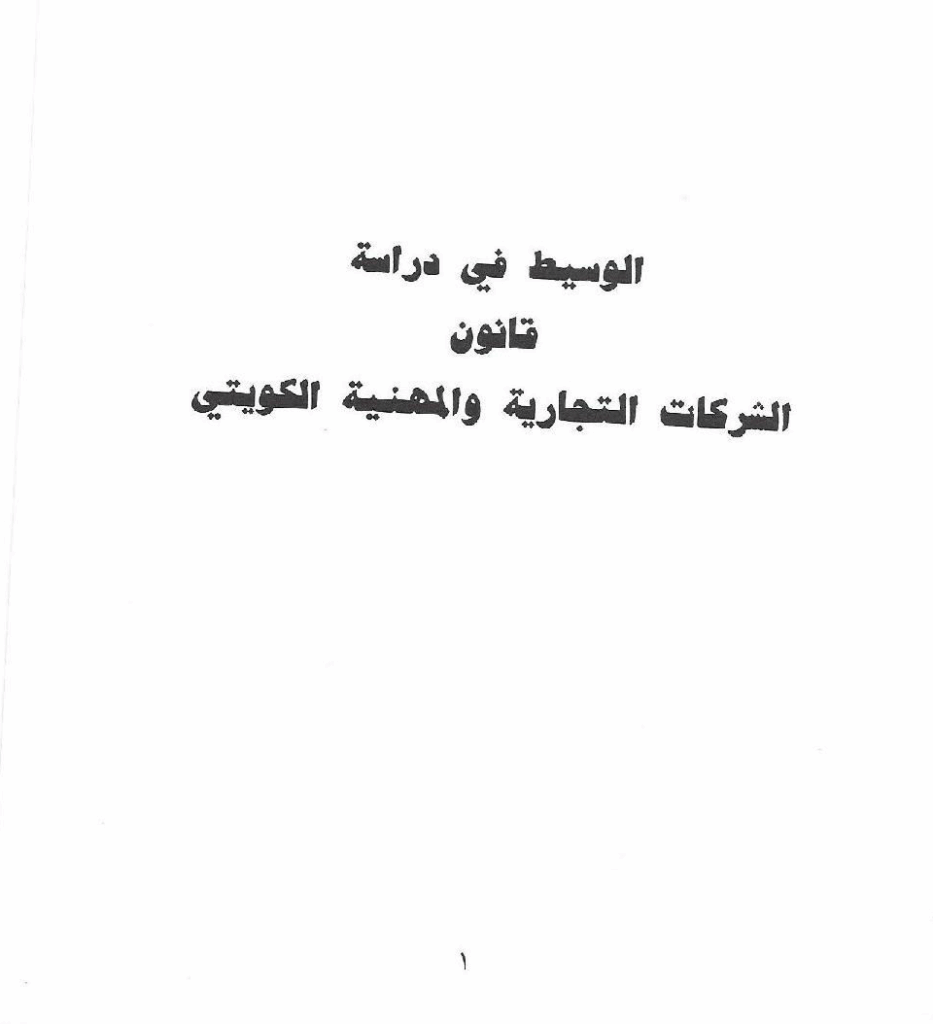 الوسيط في دراسة
قانون
الشركات التجارية والمهنية الكويتي

١